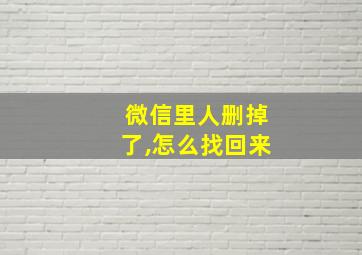 微信里人删掉了,怎么找回来